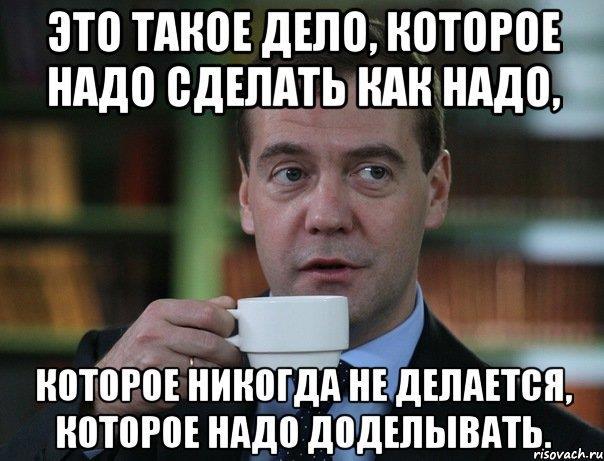 ЭТО ТАКОЕ ДЕЛО, КОТОРОЕ НАДО СДЕЛАТЬ КАК НАДО,

КОТОРОЕ НИКОГДА НЕ ДЕЛАЕТСЯ, КОТОРОЕ НАДО ДОДЕЛЫВАТЬ.

risovach.ru